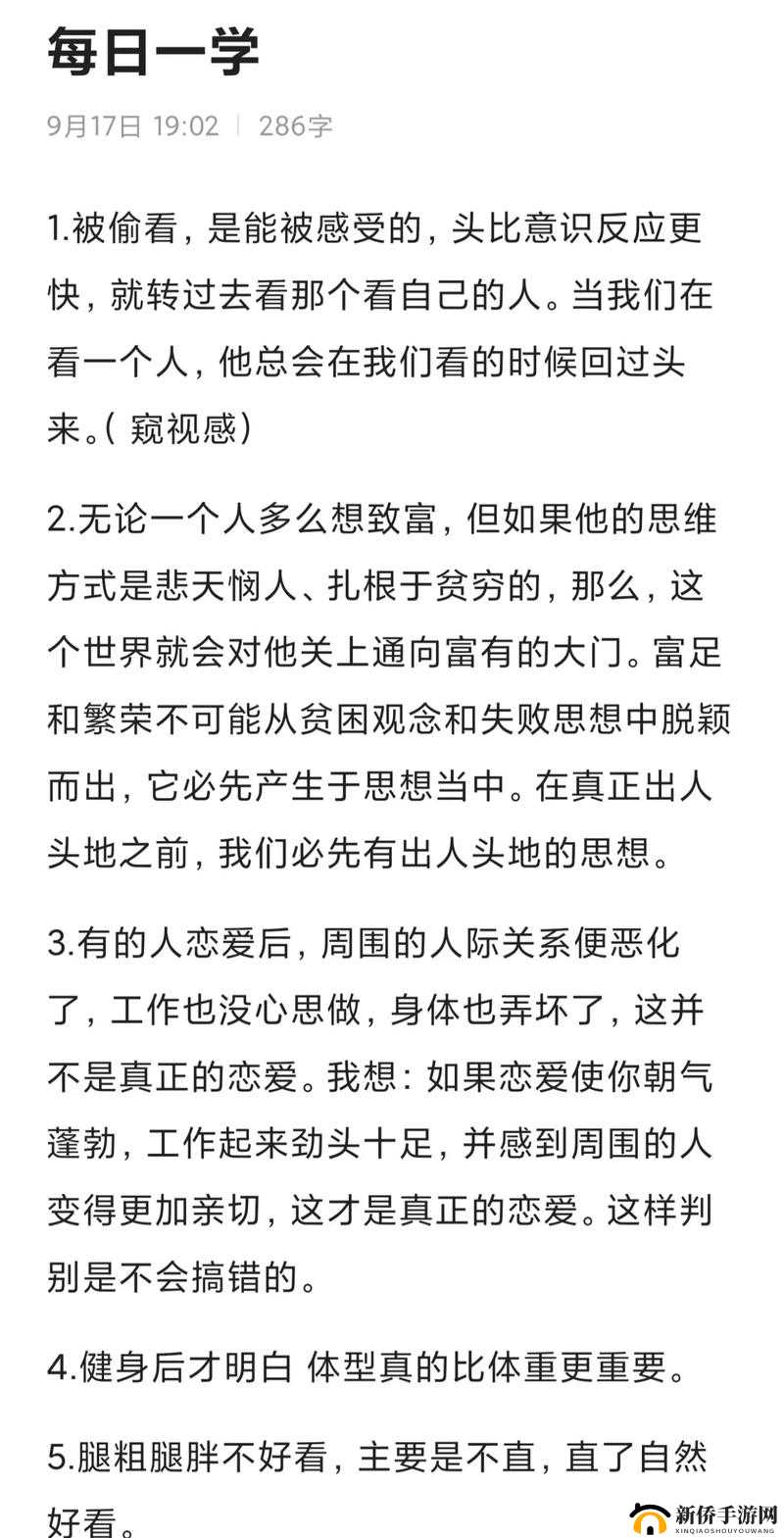 每日一学

9月17日 19:02 | 286字

1.被偷看，是能被感受的，头比意识反应更快，就转过去看那个看自己的人。当我们在看一个人，他总会在我们看的时候回过头来。( 窥视感)

2.无论一个人多么想致富，但如果他的思维方式是悲天悯人、扎根于贫穷的，那么，这个世界就会对他关上通向富有的大门。富足和繁荣不可能从贫困观念和失败思想中脱颖而出，它必先产生于思想当中。在真正出人头地之前，我们必先有出人头地的思想。

3.有的人恋爱后，周围的人际关系便恶化了，工作也没心思做，身体也弄坏了，这并不是真正的恋爱。我想：如果恋爱使你朝气蓬勃，工作起来劲头十足，并感到周围的人变得更加亲切，这才是真正的恋爱。这样判别是不会搞错的。

4.健身后才明白 体型真的比体重更重要。

5.腿粗腿胖不好看，主要是不直，直了自然好看。

新侨手游网
XINQIAOSHOUYOUWANG